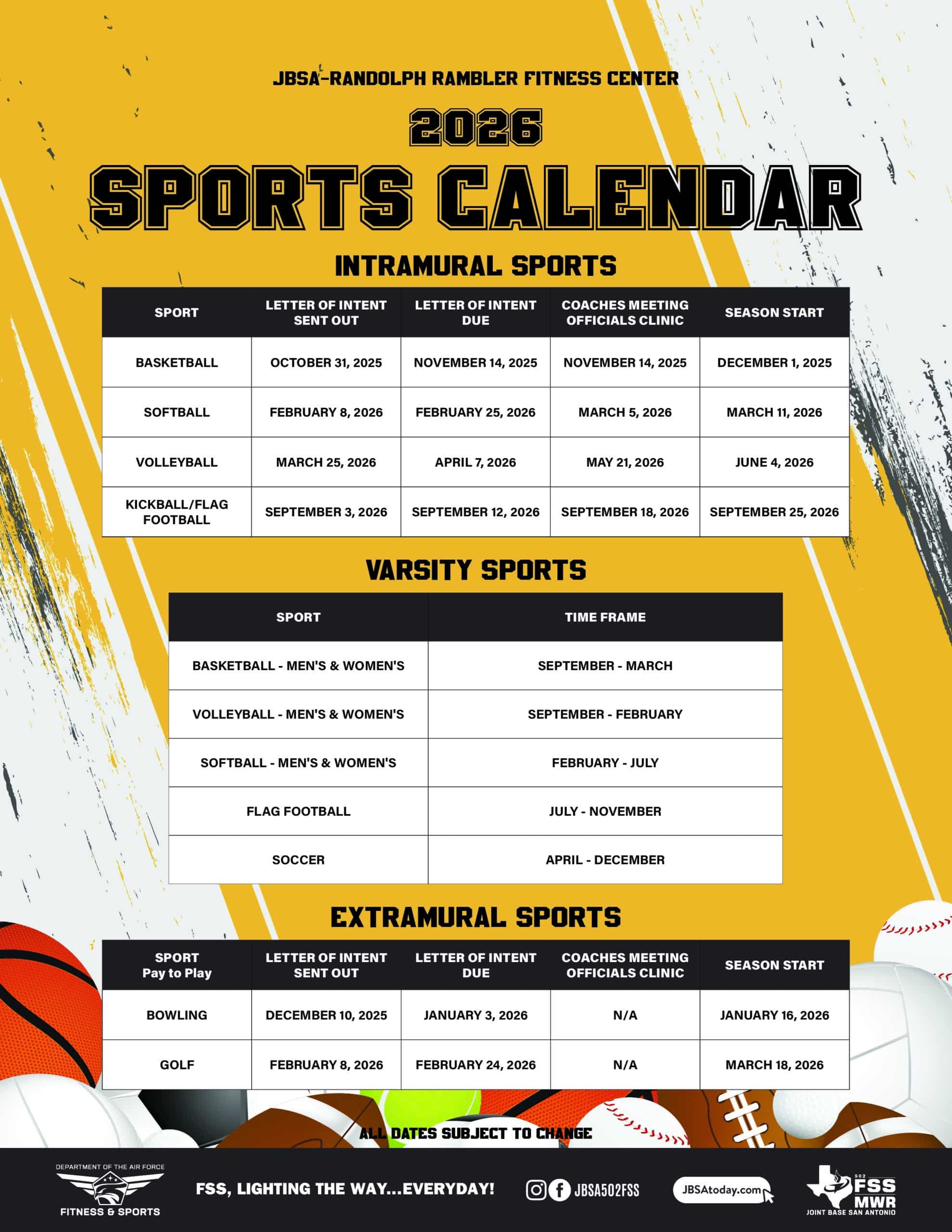 JBSA-RANDOLPH RAMBLER FITNESS CENTER

2026

SPORTS CALENDAR

INTRAMURAL SPORTS

| SPORT | LETTER OF INTENT SENT OUT | LETTER OF INTENT DUE | COACHES MEETING OFFICIALS CLINIC | SEASON START |
|---|---|---|---|---|
| BASKETBALL | OCTOBER 31, 2025 | NOVEMBER 14, 2025 | NOVEMBER 14, 2025 | DECEMBER 1, 2025 |
| SOFTBALL | FEBRUARY 8, 2026 | FEBRUARY 25, 2026 | MARCH 5, 2026 | MARCH 11, 2026 |
| VOLLEYBALL | MARCH 25, 2026 | APRIL 7, 2026 | MAY 21, 2026 | JUNE 4, 2026 |
| KICKBALL/FLAG FOOTBALL | SEPTEMBER 3, 2026 | SEPTEMBER 12, 2026 | SEPTEMBER 18, 2026 | SEPTEMBER 25, 2026 |

VARSITY SPORTS

| SPORT | TIME FRAME |
|---|---|
| BASKETBALL - MEN'S & WOMEN'S | SEPTEMBER - MARCH |
| VOLLEYBALL - MEN'S & WOMEN'S | SEPTEMBER - FEBRUARY |
| SOFTBALL - MEN'S & WOMEN'S | FEBRUARY - JULY |
| FLAG FOOTBALL | JULY - NOVEMBER |
| SOCCER | APRIL - DECEMBER |

EXTRAMURAL SPORTS

| SPORT Pay to Play | LETTER OF INTENT SENT OUT | LETTER OF INTENT DUE | COACHES MEETING OFFICIALS CLINIC | SEASON START |
|---|---|---|---|---|
| BOWLING | DECEMBER 10, 2025 | JANUARY 3, 2026 | N/A | JANUARY 16, 2026 |
| GOLF | FEBRUARY 8, 2026 | FEBRUARY 24, 2026 | N/A | MARCH 18, 2026 |

ALL DATES SUBJECT TO CHANGE

DEPARTMENT OF THE AIR FORCE
FITNESS & SPORTS

FSS, LIGHTING THE WAY...EVERYDAY!

JBSA502FSS

JBSAtoday.com

502 FSS MWR
JOINT BASE SAN ANTONIO